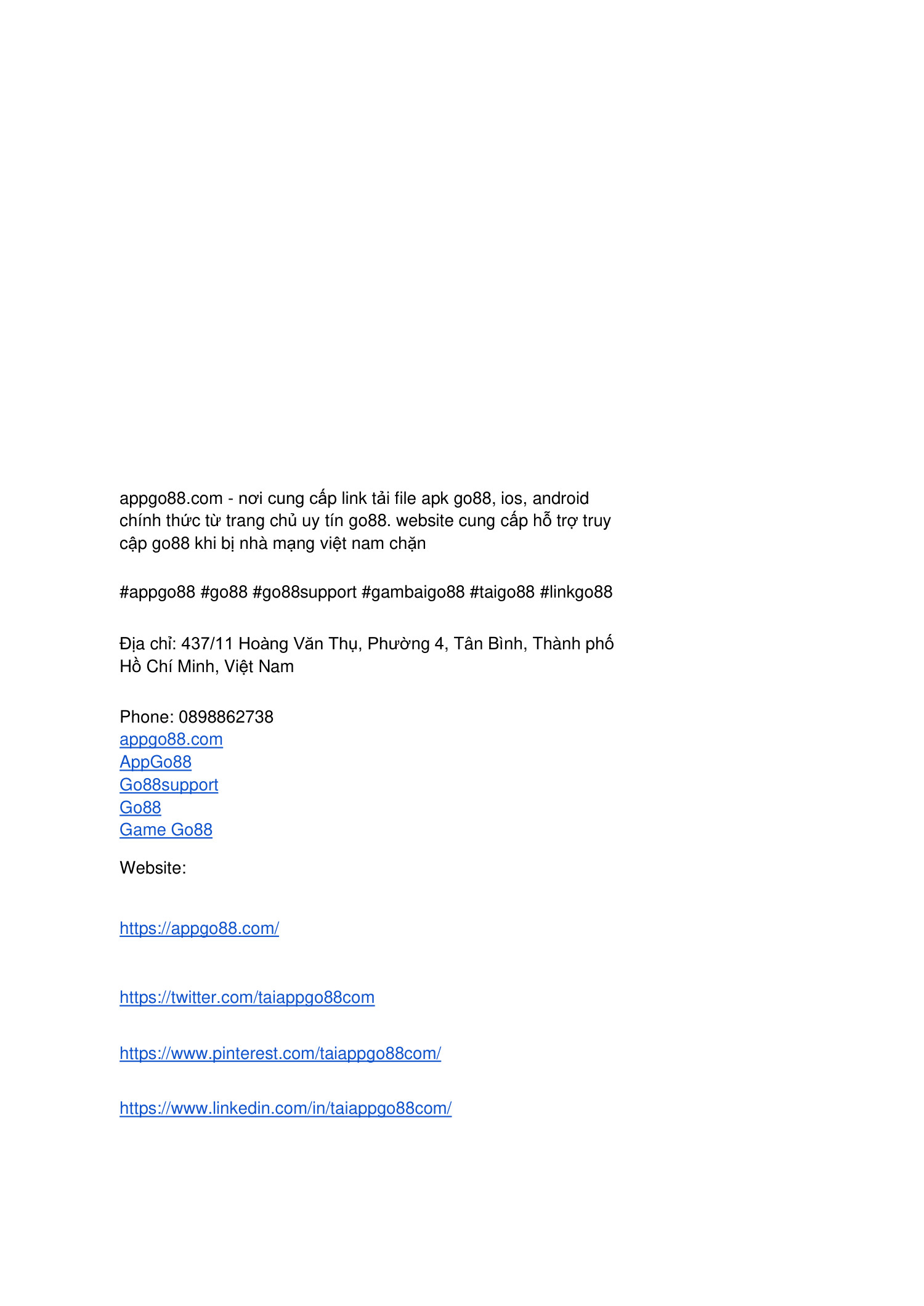 appgo88.com - nơi cung cấp link tải file apk go88, ios, android chính thức từ trang chủ uy tín go88. website cung cấp hỗ trợ truy cập go88 khi bị nhà mạng việt nam chặn

#appgo88 #go88 #go88support #gambaigo88 #taigo88 #linkgo88

Địa chỉ: 437/11 Hoàng Văn Thụ, Phường 4, Tân Bình, Thành phố Hồ Chí Minh, Việt Nam

Phone: 0898862738
appgo88.com
AppGo88
Go88support
Go88
Game Go88

Website:

https://appgo88.com/

https://twitter.com/taiappgo88com

https://www.pinterest.com/taiappgo88com/

https://www.linkedin.com/in/taiappgo88com/